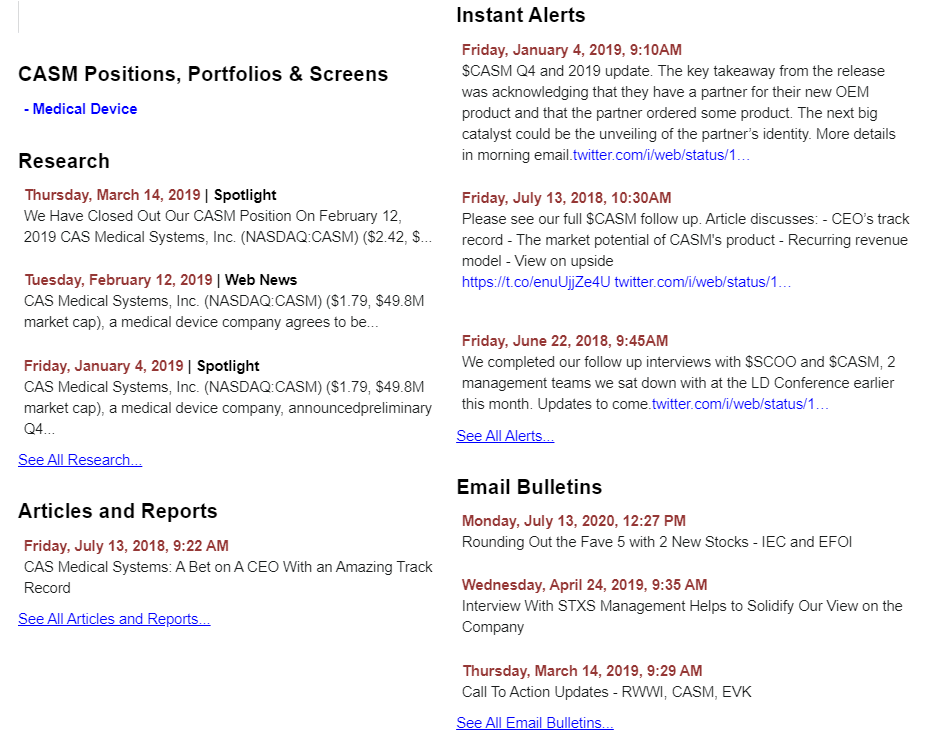 CASM Positions, Portfolios & Screens

- Medical Device

Research

Thursday, March 14, 2019 | Spotlight
We Have Closed Out Our CASM Position On February 12, 2019 CAS Medical Systems, Inc. (NASDAQ:CASM) ($2.42, $...

Tuesday, February 12, 2019 | Web News
CAS Medical Systems, Inc. (NASDAQ:CASM) ($1.79, $49.8M market cap), a medical device company agrees to be...

Friday, January 4, 2019 | Spotlight
CAS Medical Systems, Inc. (NASDAQ:CASM) ($1.79, $49.8M market cap), a medical device company, announcedpreliminary Q4...

See All Research...

Articles and Reports

Friday, July 13, 2018, 9:22 AM
CAS Medical Systems: A Bet on A CEO With an Amazing Track Record

See All Articles and Reports...

Instant Alerts

Friday, January 4, 2019, 9:10AM
$CASM Q4 and 2019 update. The key takeaway from the release was acknowledging that they have a partner for their new OEM product and that the partner ordered some product. The next big catalyst could be the unveiling of the partner's identity. More details in morning email.twitter.com/i/web/status/1…

Friday, July 13, 2018, 10:30AM
Please see our full $CASM follow up. Article discusses: - CEO's track record - The market potential of CASM's product - Recurring revenue model - View on upside https://t.co/enuUjjZe4U twitter.com/i/web/status/1…

Friday, June 22, 2018, 9:45AM
We completed our follow up interviews with $SCOO and $CASM, 2 management teams we sat down with at the LD Conference earlier this month. Updates to come.twitter.com/i/web/status/1…

See All Alerts...

Email Bulletins

Monday, July 13, 2020, 12:27 PM
Rounding Out the Fave 5 with 2 New Stocks - IEC and EFOI

Wednesday, April 24, 2019, 9:35 AM
Interview With STXS Management Helps to Solidify Our View on the Company

Thursday, March 14, 2019, 9:29 AM
Call To Action Updates - RWWI, CASM, EVK

See All Email Bulletins...